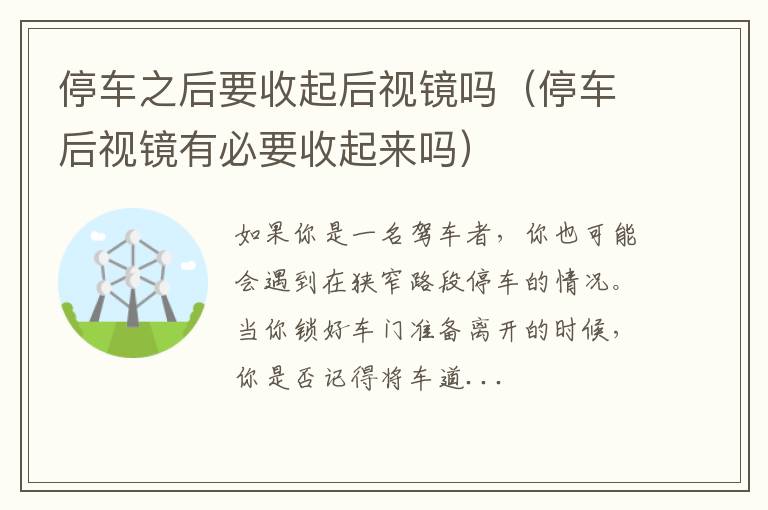 停车之后要收起后视镜吗（停车后视镜有必要收起来吗）

如果你是一名驾车者，你也可能会遇到在狭窄路段停车的情况。当你锁好车门准备离开的时候，你是否记得将车道...